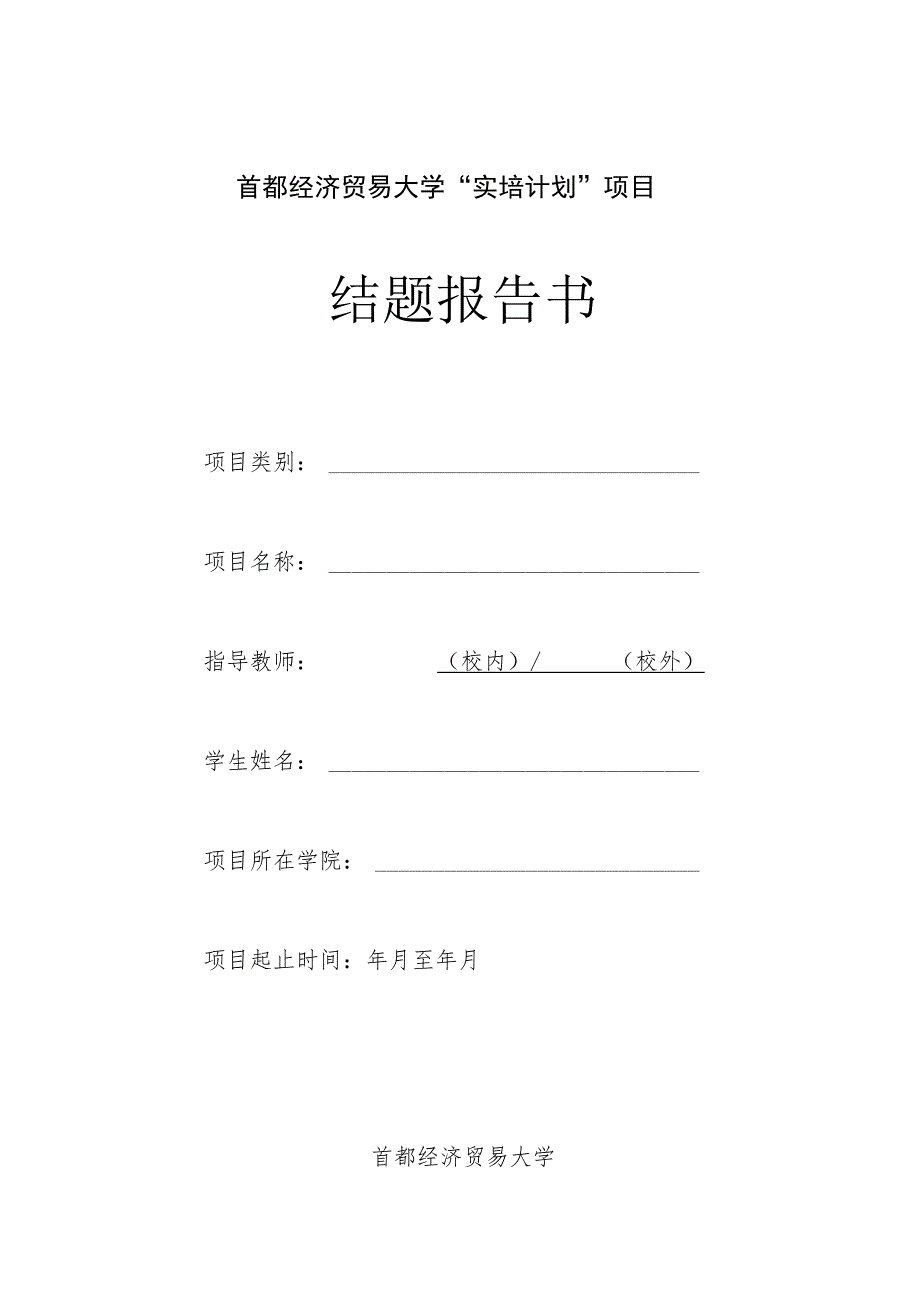 首都经济贸易大学“实培计划”项目

结题报告书

项目类别：

项目名称：

指导教师：（校内）/（校外）

学生姓名：

项目所在学院：

项目起止时间：年月至年月

首都经济贸易大学